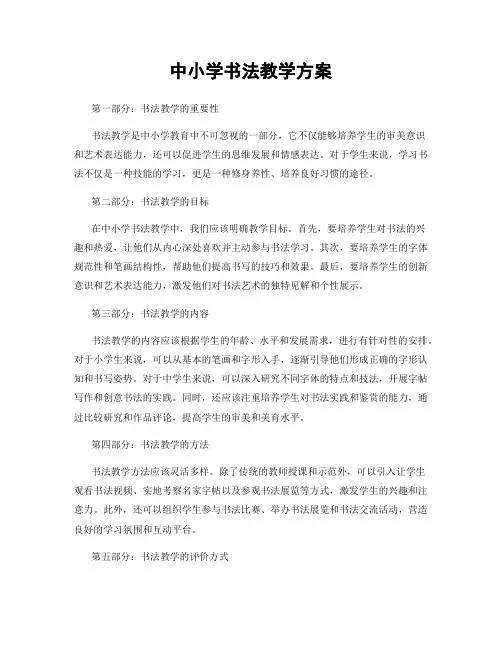 中小学书法教学方案

第一部分：书法教学的重要性

书法教学是中小学教育中不可忽视的一部分，它不仅能够培养学生的审美意识和艺术表达能力，还可以促进学生的思维发展和情感表达。对于学生来说，学习书法不仅是一种技能的学习，更是一种修身养性、培养良好习惯的途径。

第二部分：书法教学的目标

在中小学书法教学中，我们应该明确教学目标。首先，要培养学生对书法的兴趣和热爱，让他们从内心深处喜欢并主动参与书法学习。其次，要培养学生的字体规范性和笔画结构性，帮助他们提高书写的技巧和效果。最后，要培养学生的创新意识和艺术表达能力，激发他们对书法艺术的独特见解和个性展示。

第三部分：书法教学的内容

书法教学的内容应该根据学生的年龄、水平和发展需求，进行有针对性的安排。对于小学生来说，可以从基本的笔画和字形入手，逐渐引导他们形成正确的字形认知和书写姿势。对于中学生来说，可以深入研究不同字体的特点和技法，开展字帖写作和创意书法的实践。同时，还应该注重培养学生对书法实践和鉴赏的能力，通过比较研究和作品评论，提高学生的审美和美育水平。

第四部分：书法教学的方法

书法教学方法应该灵活多样。除了传统的教师授课和示范外，可以引入让学生观看书法视频、实地考察名家字帖以及参观书法展览等方式，激发学生的兴趣和注意力。此外，还可以组织学生参与书法比赛、举办书法展览和书法交流活动，营造良好的学习氛围和互动平台。

第五部分：书法教学的评价方式